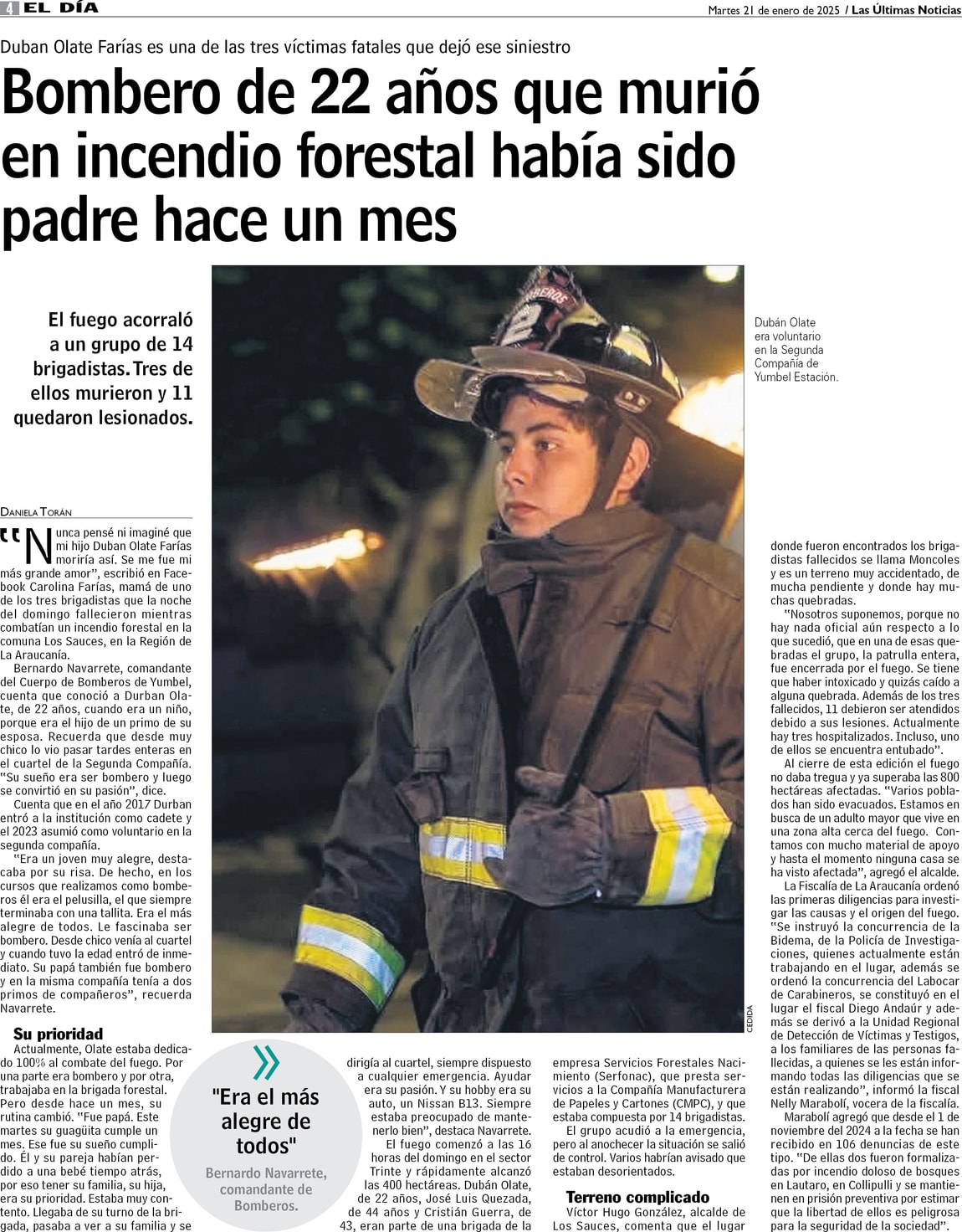 4 EL DÍA

Martes 21 de enero de 2025 / Las Últimas Noticias

Duban Olate Farías es una de las tres víctimas fatales que dejó ese siniestro

Bombero de 22 años que murió en incendio forestal había sido padre hace un mes

El fuego acorraló a un grupo de 14 brigadistas. Tres de ellos murieron y 11 quedaron lesionados.

Dubán Olate era voluntario en la Segunda Compañía de Yumbel Estación.

CEDIDA

DANIELA TORÁN

"Nunca pensé ni imaginé que mi hijo Duban Olate Farías moriría así. Se me fue mi más grande amor", escribió en Facebook Carolina Farías, mamá de uno de los tres brigadistas que la noche del domingo fallecieron mientras combatían un incendio forestal en la comuna Los Sauces, en la Región de La Araucanía.

Bernardo Navarrete, comandante del Cuerpo de Bomberos de Yumbel, cuenta que conoció a Durban Olate, de 22 años, cuando era un niño, porque era el hijo de un primo de su esposa. Recuerda que desde muy chico lo vio pasar tardes enteras en el cuartel de la Segunda Compañía. "Su sueño era ser bombero y luego se convirtió en su pasión", dice.

Cuenta que en el año 2017 Durban entró a la institución como cadete y el 2023 asumió como voluntario en la segunda compañía.

"Era un joven muy alegre, destacaba por su risa. De hecho, en los cursos que realizamos como bomberos él era el pelusilla, el que siempre terminaba con una tallita. Era el más alegre de todos. Le fascinaba ser bombero. Desde chico venía al cuartel y cuando tuvo la edad entró de inmediato. Su papá también fue bombero y en la misma compañía tenía a dos primos de compañeros", recuerda Navarrete.

Su prioridad

Actualmente, Olate estaba dedicado 100% al combate del fuego. Por una parte era bombero y por otra, trabajaba en la brigada forestal. Pero desde hace un mes, su rutina cambió. "Fue papá. Este martes su guagüita cumple un mes. Ese fue su sueño cumplido. Él y su pareja habían perdido a una bebé tiempo atrás, por eso tener su familia, su hija, era su prioridad. Estaba muy contento. Llegaba de su turno de la brigada, pasaba a ver a su familia y se

"Era el más alegre de todos"
Bernardo Navarrete, comandante de Bomberos.

dirigía al cuartel, siempre dispuesto a cualquier emergencia. Ayudar era su pasión. Y su hobby era su auto, un Nissan B13. Siempre estaba preocupado de mantenerlo bien", destaca Navarrete.

El fuego comenzó a las 16 horas del domingo en el sector Trinte y rápidamente alcanzó las 400 hectáreas. Dubán Olate, de 22 años, José Luis Quezada, de 44 años y Cristián Guerra, de 43, eran parte de una brigada de la

empresa Servicios Forestales Nacimiento (Serfonac), que presta servicios a la Compañía Manufacturera de Papeles y Cartones (CMPC), y que estaba compuesta por 14 brigadistas.

El grupo acudió a la emergencia, pero al anochecer la situación se salió de control. Varios habrían avisado que estaban desorientados.

Terreno complicado

Víctor Hugo González, alcalde de Los Sauces, comenta que el lugar

donde fueron encontrados los brigadistas fallecidos se llama Moncoles y es un terreno muy accidentado, de mucha pendiente y donde hay muchas quebradas.

"Nosotros suponemos, porque no hay nada oficial aún respecto a lo que sucedió, que en una de esas quebradas el grupo, la patrulla entera, fue encerrada por el fuego. Se tiene que haber intoxicado y quizás caído a alguna quebrada. Además de los tres fallecidos, 11 debieron ser atendidos debido a sus lesiones. Actualmente hay tres hospitalizados. Incluso, uno de ellos se encuentra entubado".

Al cierre de esta edición el fuego no daba tregua y ya superaba las 800 hectáreas afectadas. "Varios poblados han sido evacuados. Estamos en busca de un adulto mayor que vive en una zona alta cerca del fuego. Contamos con mucho material de apoyo y hasta el momento ninguna casa se ha visto afectada", agregó el alcalde.

La Fiscalía de La Araucanía ordenó las primeras diligencias para investigar las causas y el origen del fuego. "Se instruyó la concurrencia de la Bidema, de la Policía de Investigaciones, quienes actualmente están trabajando en el lugar, además se ordenó la concurrencia del Labocar de Carabineros, se constituyó en el lugar el fiscal Diego Andaúr y además se derivó a la Unidad Regional de Detección de Víctimas y Testigos, a los familiares de las personas fallecidas, a quienes se les están informando todas las diligencias que se están realizando", informó la fiscal Nelly Marabolí, vocera de la fiscalía.

Marabolí agregó que desde el 1 de noviembre del 2024 a la fecha se han recibido en 106 denuncias de este tipo. "De ellas dos fueron formalizadas por incendio doloso de bosques en Lautaro, en Collipulli y se mantienen en prisión preventiva por estimar que la libertad de ellos es peligrosa para la seguridad de la sociedad".